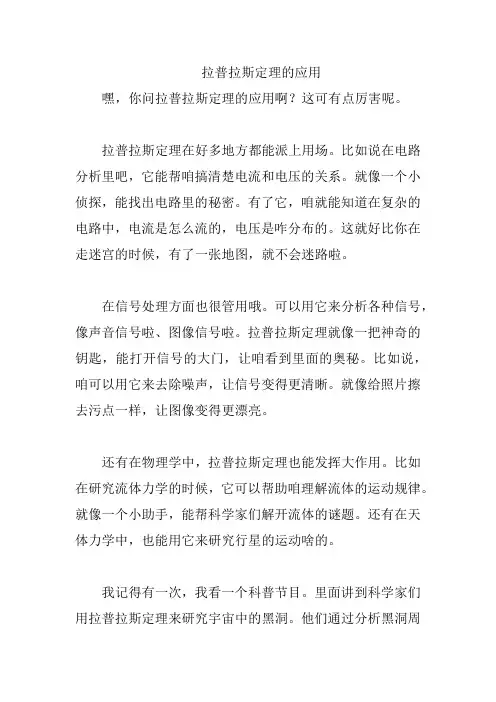 拉普拉斯定理的应用

嘿，你问拉普拉斯定理的应用啊？这可有点厉害呢。

拉普拉斯定理在好多地方都能派上用场。比如说在电路分析里吧，它能帮咱搞清楚电流和电压的关系。就像一个小侦探，能找出电路里的秘密。有了它，咱就能知道在复杂的电路中，电流是怎么流的，电压是咋分布的。这就好比你在走迷宫的时候，有了一张地图，就不会迷路啦。

在信号处理方面也很管用哦。可以用它来分析各种信号，像声音信号啦、图像信号啦。拉普拉斯定理就像一把神奇的钥匙，能打开信号的大门，让咱看到里面的奥秘。比如说，咱可以用它来去除噪声，让信号变得更清晰。就像给照片擦去污点一样，让图像变得更漂亮。

还有在物理学中，拉普拉斯定理也能发挥大作用。比如在研究流体力学的时候，它可以帮助咱理解流体的运动规律。就像一个小助手，能帮科学家们解开流体的谜题。还有在天体力学中，也能用它来研究行星的运动啥的。

我记得有一次，我看一个科普节目。里面讲到科学家们用拉普拉斯定理来研究宇宙中的黑洞。他们通过分析黑洞周